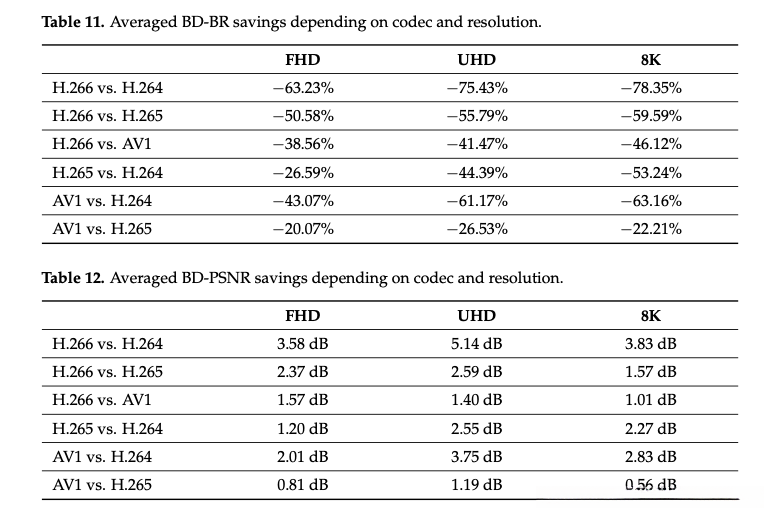 **Table 11.** Averaged BD-BR savings depending on codec and resolution.

| | FHD | UHD | 8K |
|---|---|---|---|
| H.266 vs. H.264 | −63.23% | −75.43% | −78.35% |
| H.266 vs. H.265 | −50.58% | −55.79% | −59.59% |
| H.266 vs. AV1 | −38.56% | −41.47% | −46.12% |
| H.265 vs. H.264 | −26.59% | −44.39% | −53.24% |
| AV1 vs. H.264 | −43.07% | −61.17% | −63.16% |
| AV1 vs. H.265 | −20.07% | −26.53% | −22.21% |

**Table 12.** Averaged BD-PSNR savings depending on codec and resolution.

| | FHD | UHD | 8K |
|---|---|---|---|
| H.266 vs. H.264 | 3.58 dB | 5.14 dB | 3.83 dB |
| H.266 vs. H.265 | 2.37 dB | 2.59 dB | 1.57 dB |
| H.266 vs. AV1 | 1.57 dB | 1.40 dB | 1.01 dB |
| H.265 vs. H.264 | 1.20 dB | 2.55 dB | 2.27 dB |
| AV1 vs. H.264 | 2.01 dB | 3.75 dB | 2.83 dB |
| AV1 vs. H.265 | 0.81 dB | 1.19 dB | 0.56 dB |